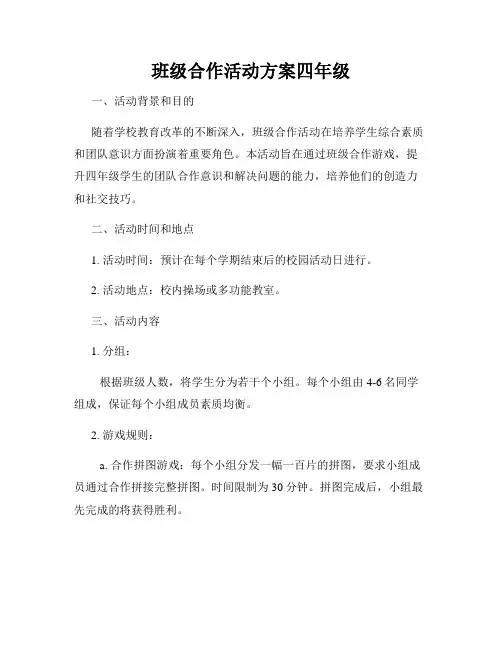 班级合作活动方案四年级

一、活动背景和目的

随着学校教育改革的不断深入，班级合作活动在培养学生综合素质和团队意识方面扮演着重要角色。本活动旨在通过班级合作游戏，提升四年级学生的团队合作意识和解决问题的能力，培养他们的创造力和社交技巧。

二、活动时间和地点

1. 活动时间：预计在每个学期结束后的校园活动日进行。

2. 活动地点：校内操场或多功能教室。

三、活动内容

1. 分组：

根据班级人数，将学生分为若干个小组。每个小组由 4-6 名同学组成，保证每个小组成员素质均衡。

2. 游戏规则：

a. 合作拼图游戏：每个小组分发一幅一百片的拼图，要求小组成员通过合作拼接完整拼图。时间限制为 30 分钟。拼图完成后，小组最先完成的将获得胜利。